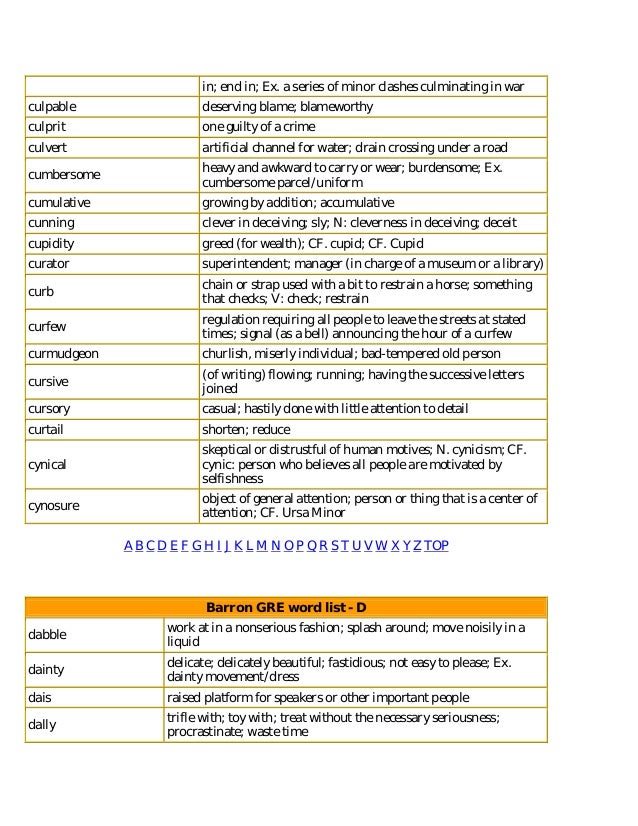 | | |
|---|---|
| | in; end in; Ex. a series of minor clashes culminating in war |
| culpable | deserving blame; blameworthy |
| culprit | one guilty of a crime |
| culvert | artificial channel for water; drain crossing under a road |
| cumbersome | heavy and awkward to carry or wear; burdensome; Ex. cumbersome parcel/uniform |
| cumulative | growing by addition; accumulative |
| cunning | clever in deceiving; sly; N: cleverness in deceiving; deceit |
| cupidity | greed (for wealth); CF. cupid; CF. Cupid |
| curator | superintendent; manager (in charge of a museum or a library) |
| curb | chain or strap used with a bit to restrain a horse; something that checks; V: check; restrain |
| curfew | regulation requiring all people to leave the streets at stated times; signal (as a bell) announcing the hour of a curfew |
| curmudgeon | churlish, miserly individual; bad-tempered old person |
| cursive | (of writing) flowing; running; having the successive letters joined |
| cursory | casual; hastily done with little attention to detail |
| curtail | shorten; reduce |
| cynical | skeptical or distrustful of human motives; N. cynicism; CF. cynic: person who believes all people are motivated by selfishness |
| cynosure | object of general attention; person or thing that is a center of attention; CF. Ursa Minor |

A B C D E F G H I J K L M N O P Q R S T U V W X Y Z TOP

| Barron GRE word list - D | |
|---|---|
| dabble | work at in a nonserious fashion; splash around; move noisily in a liquid |
| dainty | delicate; delicately beautiful; fastidious; not easy to please; Ex. dainty movement/dress |
| dais | raised platform for speakers or other important people |
| dally | trifle with; toy with; treat without the necessary seriousness; procrastinate; waste time |